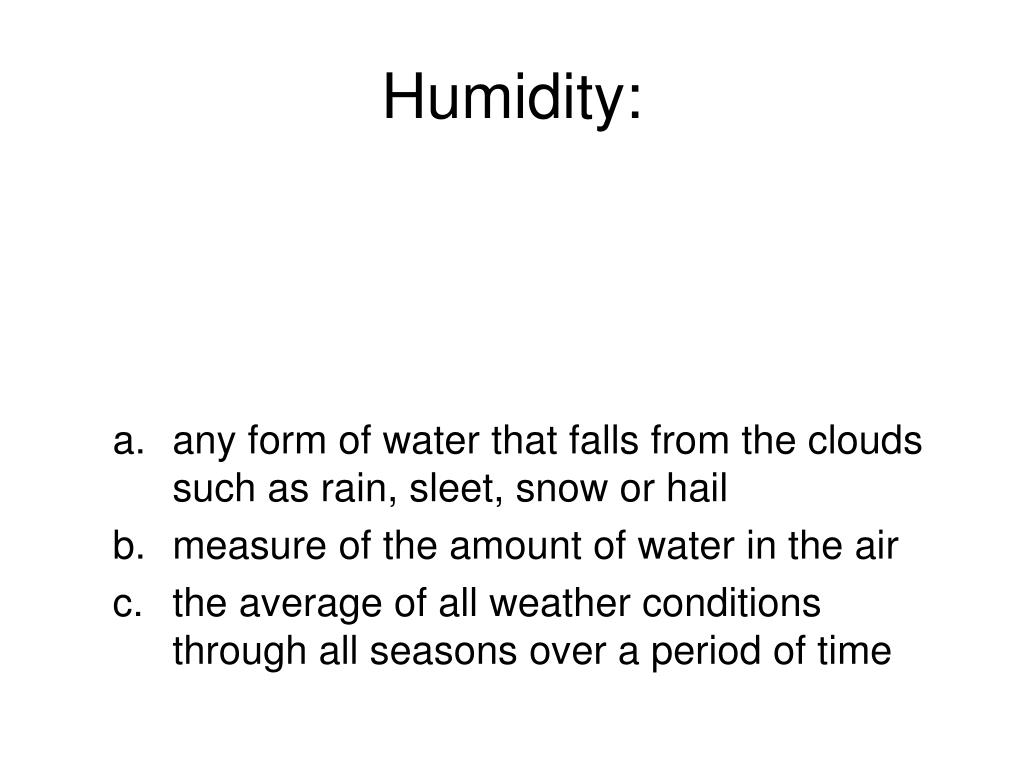 Humidity:

a. any form of water that falls from the clouds such as rain, sleet, snow or hail
b. measure of the amount of water in the air
c. the average of all weather conditions through all seasons over a period of time